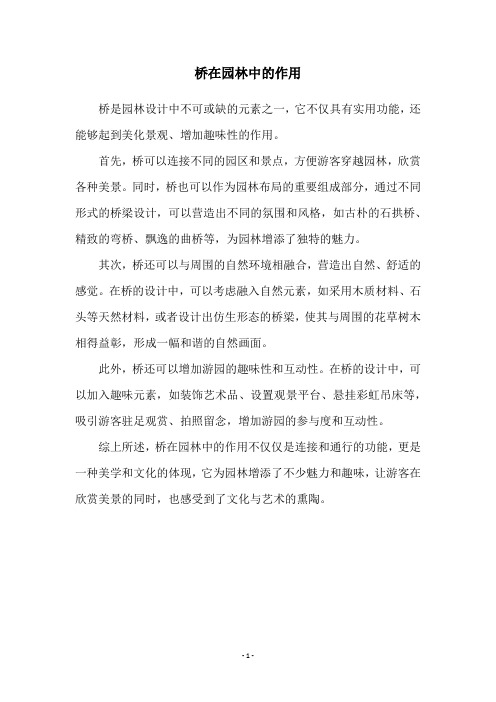 桥在园林中的作用

桥是园林设计中不可或缺的元素之一，它不仅具有实用功能，还能够起到美化景观、增加趣味性的作用。

首先，桥可以连接不同的园区和景点，方便游客穿越园林，欣赏各种美景。同时，桥也可以作为园林布局的重要组成部分，通过不同形式的桥梁设计，可以营造出不同的氛围和风格，如古朴的石拱桥、精致的弯桥、飘逸的曲桥等，为园林增添了独特的魅力。

其次，桥还可以与周围的自然环境相融合，营造出自然、舒适的感觉。在桥的设计中，可以考虑融入自然元素，如采用木质材料、石头等天然材料，或者设计出仿生形态的桥梁，使其与周围的花草树木相得益彰，形成一幅和谐的自然画面。

此外，桥还可以增加游园的趣味性和互动性。在桥的设计中，可以加入趣味元素，如装饰艺术品、设置观景平台、悬挂彩虹吊床等，吸引游客驻足观赏、拍照留念，增加游园的参与度和互动性。

综上所述，桥在园林中的作用不仅仅是连接和通行的功能，更是一种美学和文化的体现，它为园林增添了不少魅力和趣味，让游客在欣赏美景的同时，也感受到了文化与艺术的熏陶。

- 1 -